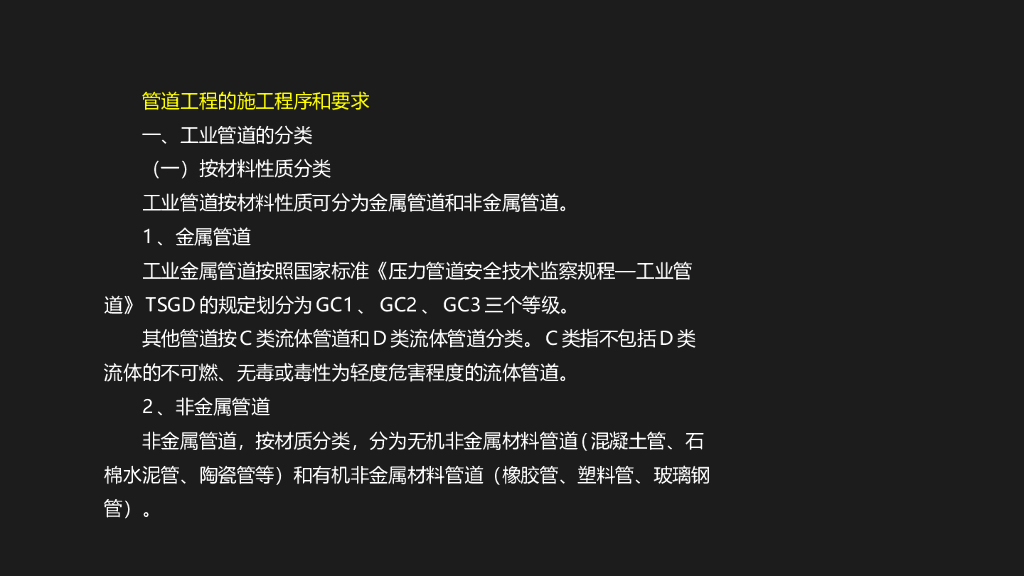 管道工程的施工程序和要求

一、工业管道的分类

（一）按材料性质分类

工业管道按材料性质可分为金属管道和非金属管道。

1、金属管道

工业金属管道按照国家标准《压力管道安全技术监察规程—工业管道》TSGD的规定划分为GC1、GC2、GC3三个等级。

其他管道按C类流体管道和D类流体管道分类。C类指不包括D类流体的不可燃、无毒或毒性为轻度危害程度的流体管道。

2、非金属管道

非金属管道，按材质分类，分为无机非金属材料管道(混凝土管、石棉水泥管、陶瓷管等）和有机非金属材料管道（橡胶管、塑料管、玻璃钢管）。